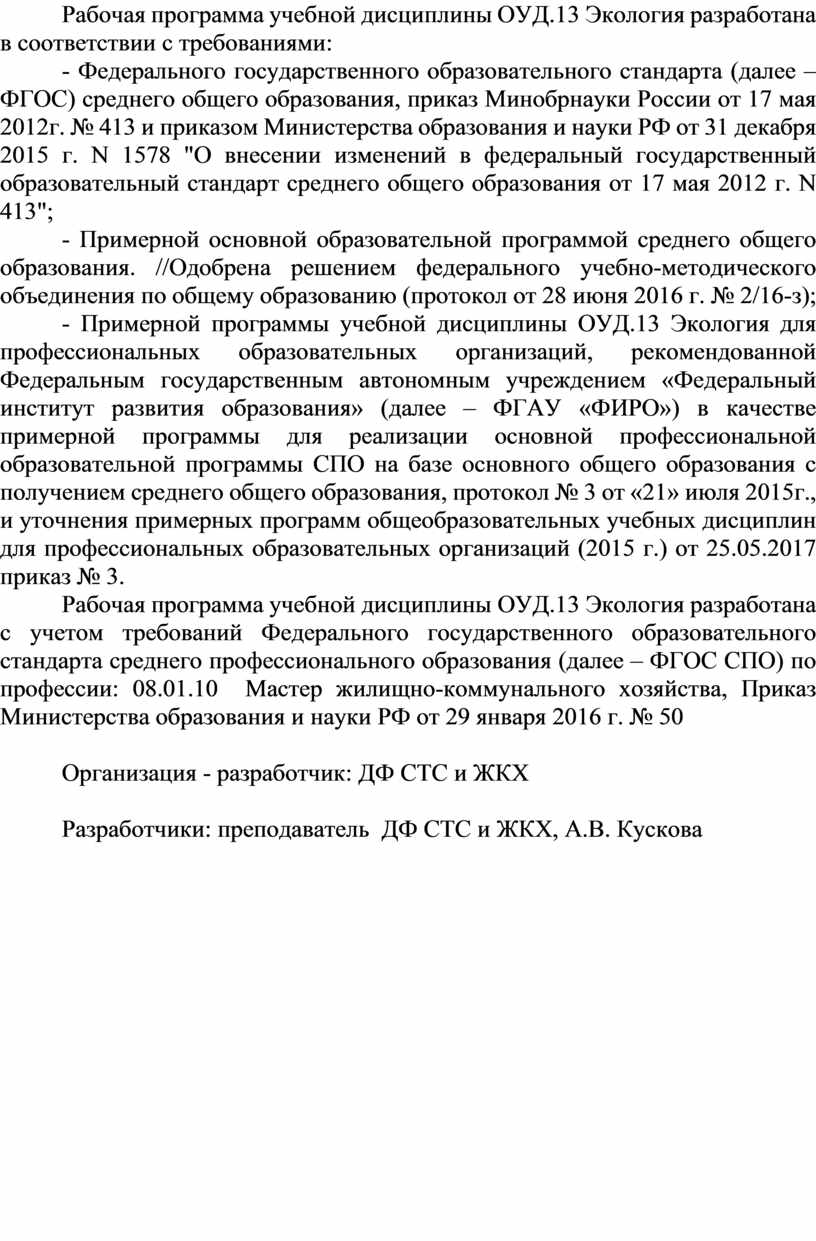 Рабочая программа учебной дисциплины ОУД.13 Экология разработана в соответствии с требованиями:

- Федерального государственного образовательного стандарта (далее – ФГОС) среднего общего образования, приказ Минобрнауки России от 17 мая 2012г. № 413 и приказом Министерства образования и науки РФ от 31 декабря 2015 г. N 1578 "О внесении изменений в федеральный государственный образовательный стандарт среднего общего образования от 17 мая 2012 г. N 413";

- Примерной основной образовательной программой среднего общего образования. //Одобрена решением федерального учебно-методического объединения по общему образованию (протокол от 28 июня 2016 г. № 2/16-з);

- Примерной программы учебной дисциплины ОУД.13 Экология для профессиональных образовательных организаций, рекомендованной Федеральным государственным автономным учреждением «Федеральный институт развития образования» (далее – ФГАУ «ФИРО») в качестве примерной программы для реализации основной профессиональной образовательной программы СПО на базе основного общего образования с получением среднего общего образования, протокол № 3 от «21» июля 2015г., и уточнения примерных программ общеобразовательных учебных дисциплин для профессиональных образовательных организаций (2015 г.) от 25.05.2017 приказ № 3.

Рабочая программа учебной дисциплины ОУД.13 Экология разработана с учетом требований Федерального государственного образовательного стандарта среднего профессионального образования (далее – ФГОС СПО) по профессии: 08.01.10 Мастер жилищно-коммунального хозяйства, Приказ Министерства образования и науки РФ от 29 января 2016 г. № 50

Организация - разработчик: ДФ СТС и ЖКХ

Разработчики: преподаватель ДФ СТС и ЖКХ, А.В. Кускова